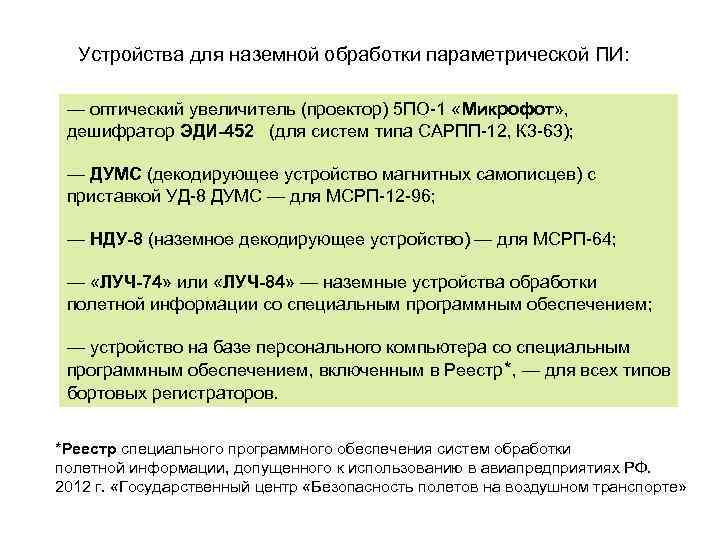 Устройства для наземной обработки параметрической ПИ:

— оптический увеличитель (проектор) 5ПО-1 «Микрофот», дешифратор ЭДИ-452 (для систем типа САРПП-12, К3-63);

— ДУМС (декодирующее устройство магнитных самописцев) с приставкой УД-8 ДУМС — для МСРП-12-96;

— НДУ-8 (наземное декодирующее устройство) — для МСРП-64;

— «ЛУЧ-74» или «ЛУЧ-84» — наземные устройства обработки полетной информации со специальным программным обеспечением;

— устройство на базе персонального компьютера со специальным программным обеспечением, включенным в Реестр*, — для всех типов бортовых регистраторов.

*Реестр специального программного обеспечения систем обработки полетной информации, допущенного к использованию в авиапредприятиях РФ. 2012 г. «Государственный центр «Безопасность полетов на воздушном транспорте»